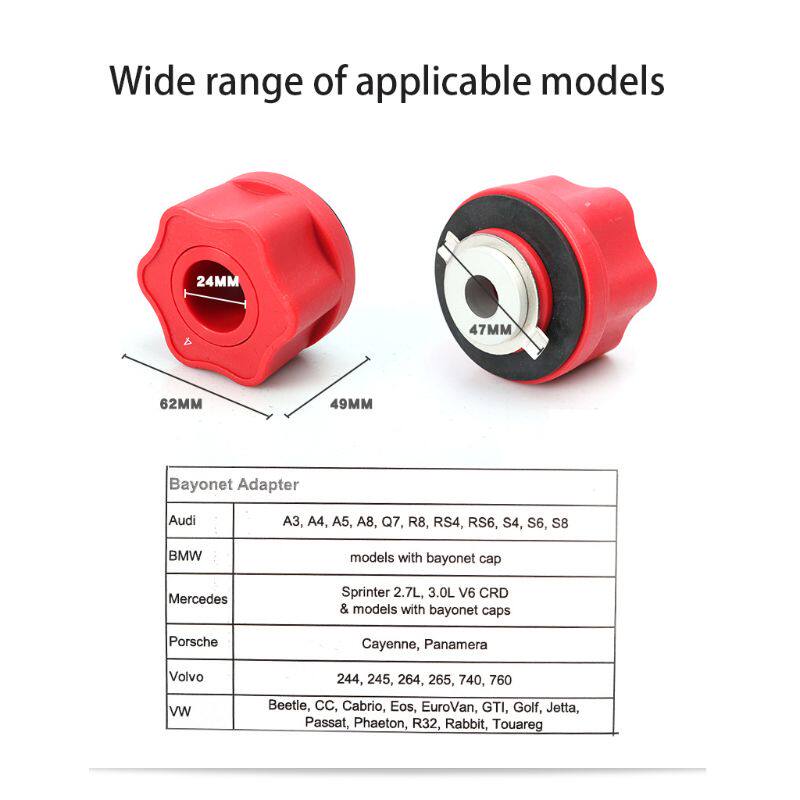 Wide range of applicable models

24MM

47MM

62MM

49MM

| Bayonet Adapter | |
|---|---|
| Audi | A3, A4, A5, A8, Q7, R8, RS4, RS6, S4, S6, S8 |
| BMW | models with bayonet cap |
| Mercedes | Sprinter 2.7L, 3.0L V6 CRD & models with bayonet caps |
| Porsche | Cayenne, Panamera |
| Volvo | 244, 245, 264, 265, 740, 760 |
| VW | Beetle, CC, Cabrio, Eos, EuroVan, GTI, Golf, Jetta, Passat, Phaeton, R32, Rabbit, Touareg |